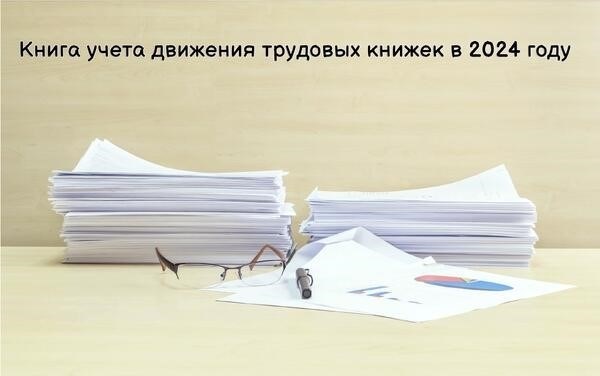 Книга учета движения трудовых книжек в 2024 году